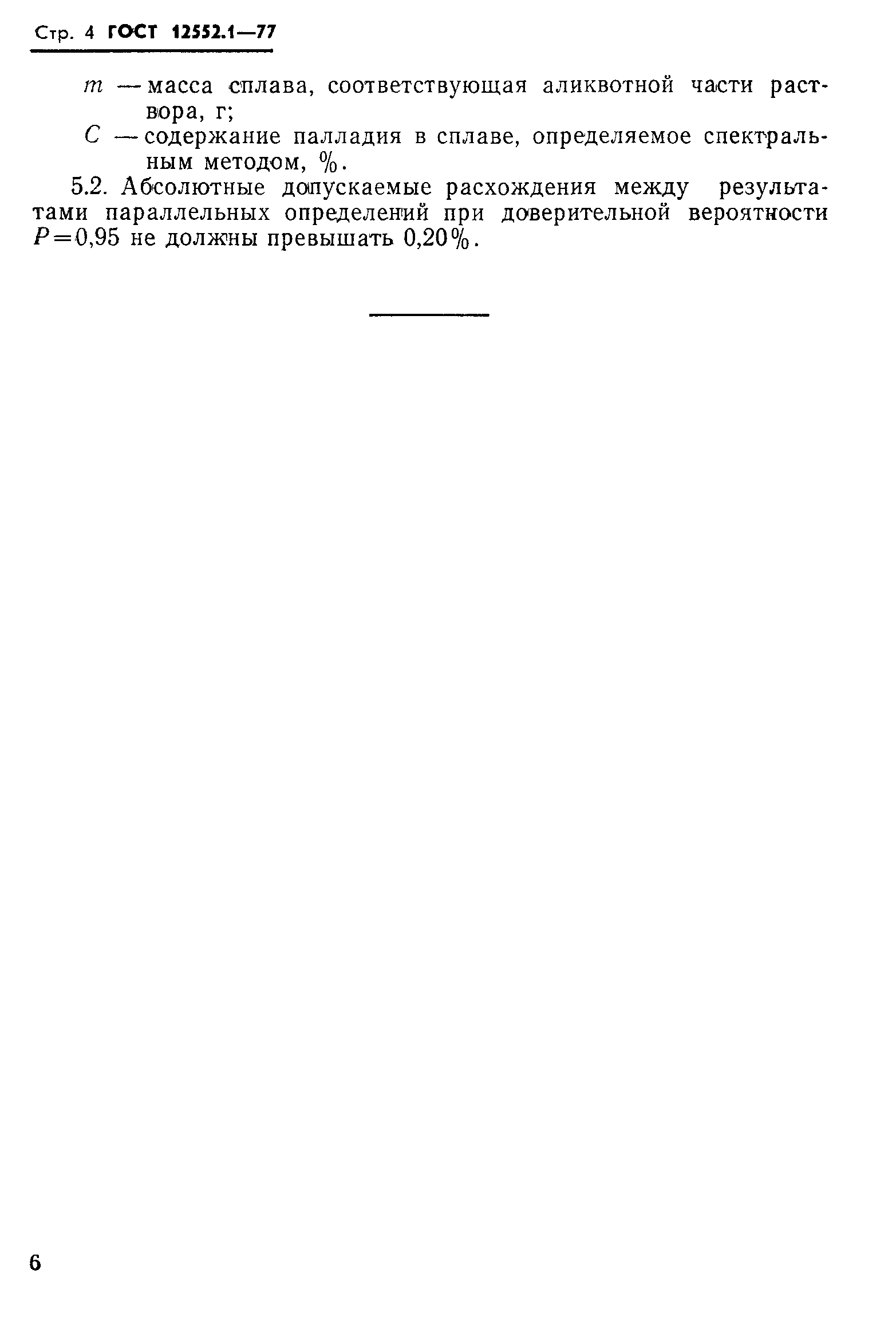 Стр. 4 ГОСТ 12552.1—77

$m$ — масса сплава, соответствующая аликвотной части раствора, г;

$C$ — содержание палладия в сплаве, определяемое спектральным методом, %.

5.2. Абсолютные допускаемые расхождения между результатами параллельных определений при доверительной вероятности $P=0,95$ не должны превышать 0,20%.

6